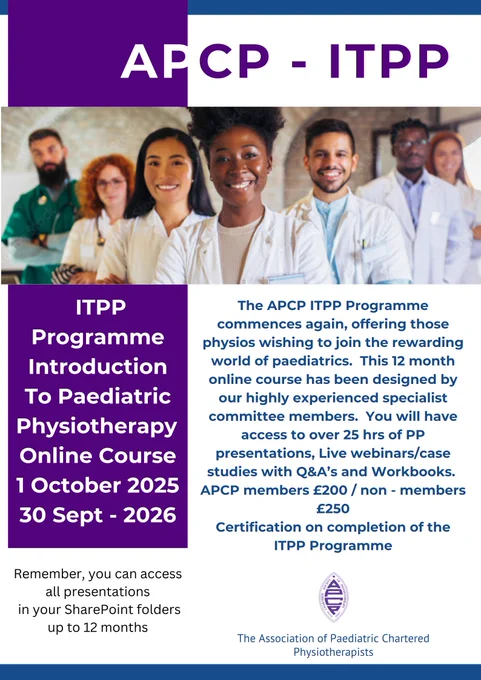 APCP - ITPP

ITPP
Programme
Introduction
To Paediatric
Physiotherapy
Online Course
1 October 2025
30 Sept - 2026

Remember, you can access all presentations in your SharePoint folders up to 12 months

The APCP ITPP Programme commences again, offering those physios wishing to join the rewarding world of paediatrics. This 12 month online course has been designed by our highly experienced specialist committee members. You will have access to over 25 hrs of PP presentations, Live webinars/case studies with Q&A's and Workbooks.
APCP members £200 / non - members £250
Certification on completion of the ITPP Programme

The Association of Paediatric Chartered Physiotherapists